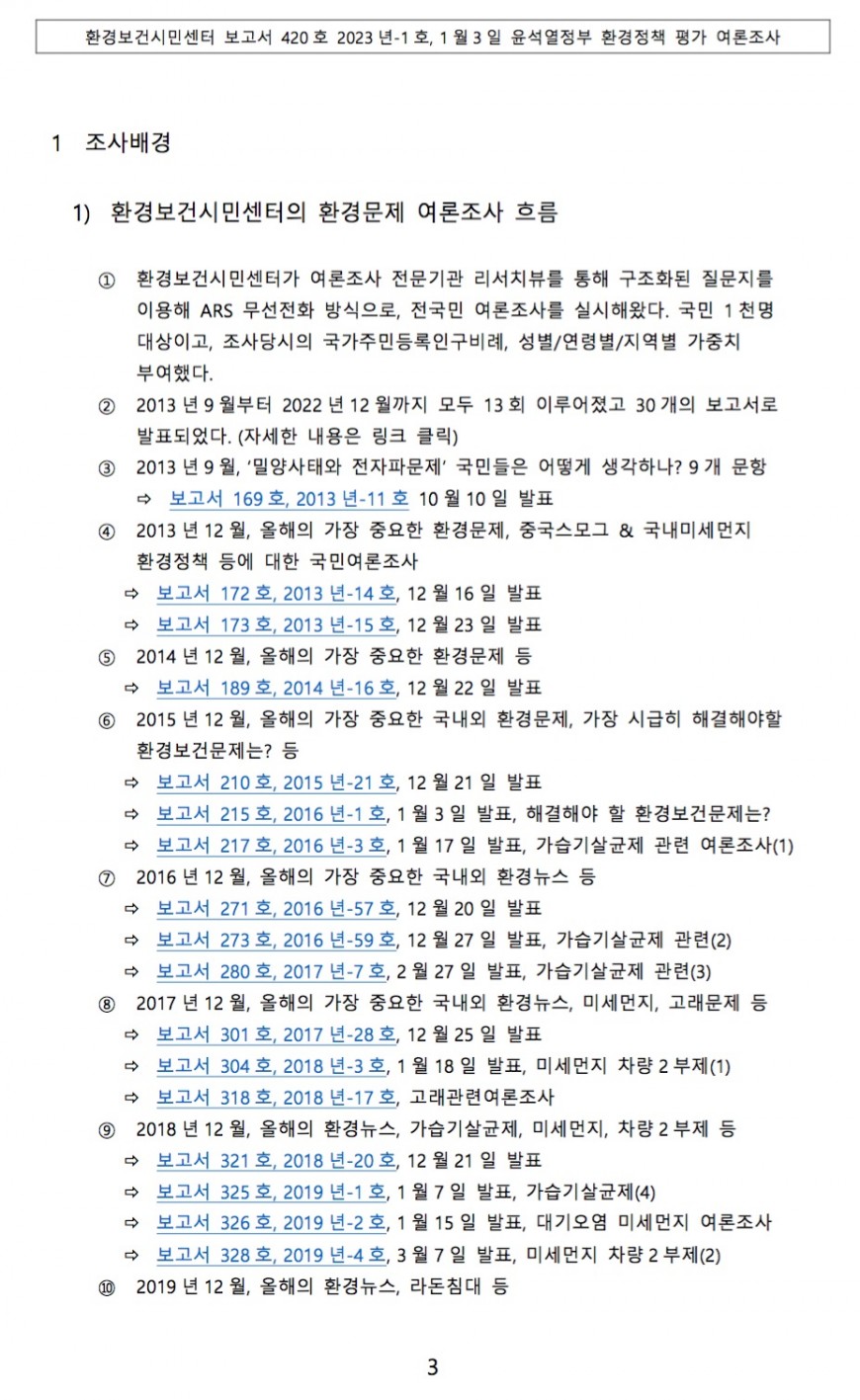 환경보건시민센터 보고서 420 호 2023 년-1 호, 1 월 3 일 윤석열정부 환경정책 평가 여론조사

1 조사배경

1) 환경보건시민센터의 환경문제 여론조사 흐름

① 환경보건시민센터가 여론조사 전문기관 리서치뷰를 통해 구조화된 질문지를 이용해 ARS 무선전화 방식으로, 전국민 여론조사를 실시해왔다. 국민 1 천명 대상이고, 조사당시의 국가주민등록인구비례, 성별/연령별/지역별 가중치 부여했다.

② 2013 년 9 월부터 2022 년 12 월까지 모두 13 회 이루어졌고 30 개의 보고서로 발표되었다. (자세한 내용은 링크 클릭)

③ 2013 년 9 월, '밀양사태와 전자파문제' 국민들은 어떻게 생각하나? 9 개 문항
⇨ 보고서 169 호, 2013 년-11 호 10 월 10 일 발표

④ 2013 년 12 월, 올해의 가장 중요한 환경문제, 중국스모그 & 국내미세먼지 환경정책 등에 대한 국민여론조사
⇨ 보고서 172 호, 2013 년-14 호, 12 월 16 일 발표
⇨ 보고서 173 호, 2013 년-15 호, 12 월 23 일 발표

⑤ 2014 년 12 월, 올해의 가장 중요한 환경문제 등
⇨ 보고서 189 호, 2014 년-16 호, 12 월 22 일 발표

⑥ 2015 년 12 월, 올해의 가장 중요한 국내외 환경문제, 가장 시급히 해결해야할 환경보건문제는? 등
⇨ 보고서 210 호, 2015 년-21 호, 12 월 21 일 발표
⇨ 보고서 215 호, 2016 년-1 호, 1 월 3 일 발표, 해결해야 할 환경보건문제는?
⇨ 보고서 217 호, 2016 년-3 호, 1 월 17 일 발표, 가습기살균제 관련 여론조사(1)

⑦ 2016 년 12 월, 올해의 가장 중요한 국내외 환경뉴스 등
⇨ 보고서 271 호, 2016 년-57 호, 12 월 20 일 발표
⇨ 보고서 273 호, 2016 년-59 호, 12 월 27 일 발표, 가습기살균제 관련(2)
⇨ 보고서 280 호, 2017 년-7 호, 2 월 27 일 발표, 가습기살균제 관련(3)

⑧ 2017 년 12 월, 올해의 가장 중요한 국내외 환경뉴스, 미세먼지, 고래문제 등
⇨ 보고서 301 호, 2017 년-28 호, 12 월 25 일 발표
⇨ 보고서 304 호, 2018 년-3 호, 1 월 18 일 발표, 미세먼지 차량 2 부제(1)
⇨ 보고서 318 호, 2018 년-17 호, 고래관련여론조사

⑨ 2018 년 12 월, 올해의 환경뉴스, 가습기살균제, 미세먼지, 차량 2 부제 등
⇨ 보고서 321 호, 2018 년-20 호, 12 월 21 일 발표
⇨ 보고서 325 호, 2019 년-1 호, 1 월 7 일 발표, 가습기살균제(4)
⇨ 보고서 326 호, 2019 년-2 호, 1 월 15 일 발표, 대기오염 미세먼지 여론조사
⇨ 보고서 328 호, 2019 년-4 호, 3 월 7 일 발표, 미세먼지 차량 2 부제(2)

⑩ 2019 년 12 월, 올해의 환경뉴스, 라돈침대 등

3